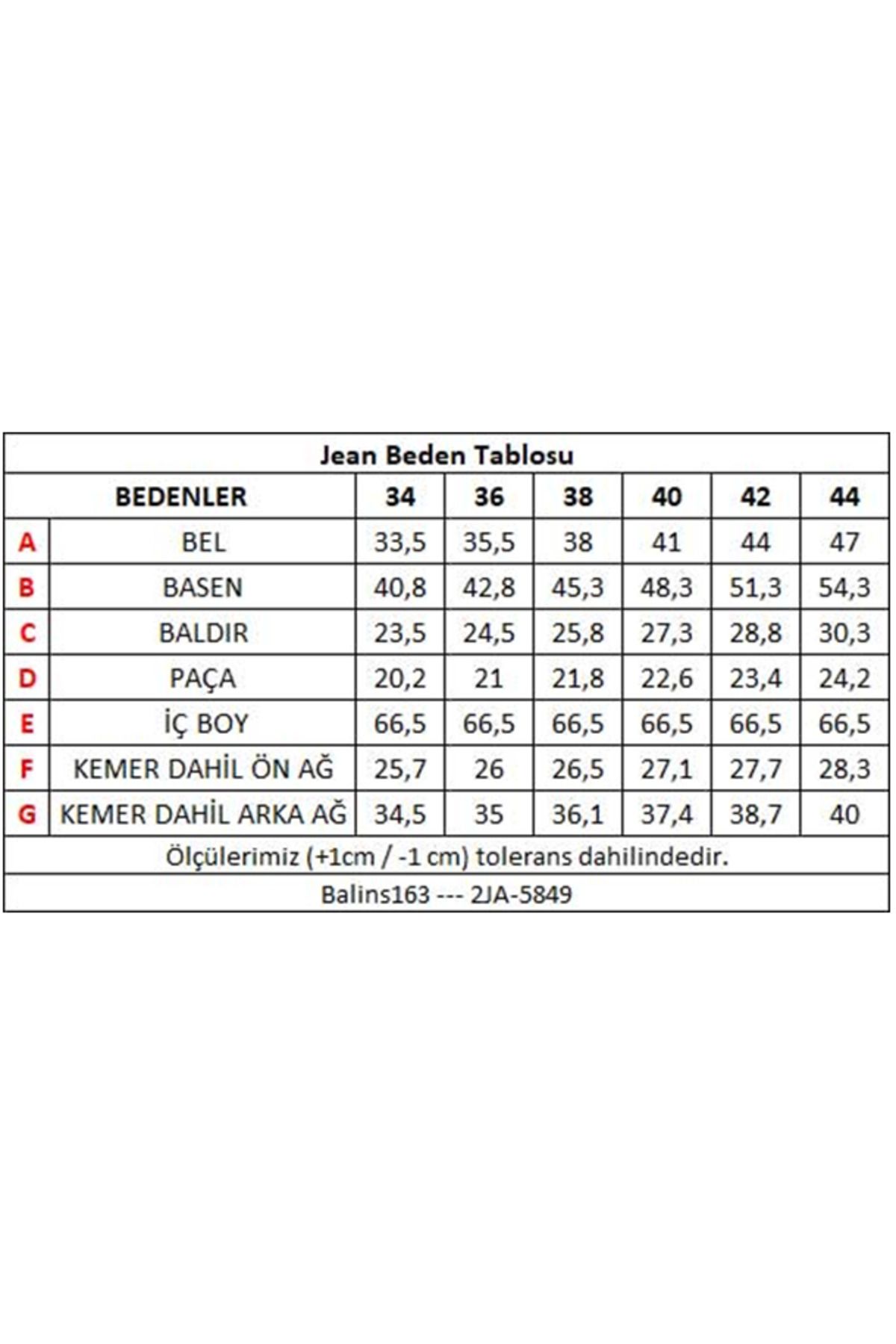 Jean Beden Tablosu

| | BEDENLER | 34 | 36 | 38 | 40 | 42 | 44 |
|---|---|---|---|---|---|---|---|
| A | BEL | 33,5 | 35,5 | 38 | 41 | 44 | 47 |
| B | BASEN | 40,8 | 42,8 | 45,3 | 48,3 | 51,3 | 54,3 |
| C | BALDIR | 23,5 | 24,5 | 25,8 | 27,3 | 28,8 | 30,3 |
| D | PAÇA | 20,2 | 21 | 21,8 | 22,6 | 23,4 | 24,2 |
| E | İÇ BOY | 66,5 | 66,5 | 66,5 | 66,5 | 66,5 | 66,5 |
| F | KEMER DAHİL ÖN AĞ | 25,7 | 26 | 26,5 | 27,1 | 27,7 | 28,3 |
| G | KEMER DAHİL ARKA AĞ | 34,5 | 35 | 36,1 | 37,4 | 38,7 | 40 |

Ölçülerimiz (+1cm / -1 cm) tolerans dahilindedir.

Balins163 --- 2JA-5849